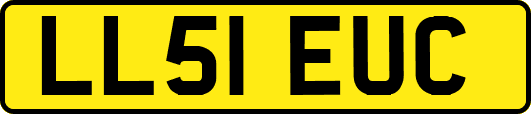 LL51 EUC